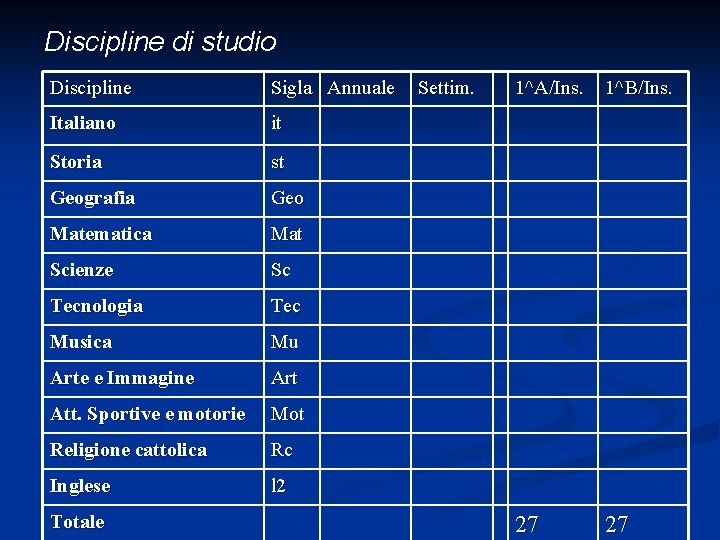 Discipline di studio

| Discipline | Sigla | Annuale | Settim. |  | 1^A/Ins. | 1^B/Ins. |
|---|---|---|---|---|---|---|
| Italiano | it |  |  |  |  |  |
| Storia | st |  |  |  |  |  |
| Geografia | Geo |  |  |  |  |  |
| Matematica | Mat |  |  |  |  |  |
| Scienze | Sc |  |  |  |  |  |
| Tecnologia | Tec |  |  |  |  |  |
| Musica | Mu |  |  |  |  |  |
| Arte e Immagine | Art |  |  |  |  |  |
| Att. Sportive e motorie | Mot |  |  |  |  |  |
| Religione cattolica | Rc |  |  |  |  |  |
| Inglese | l2 |  |  |  |  |  |
| Totale |  |  |  |  | 27 | 27 |